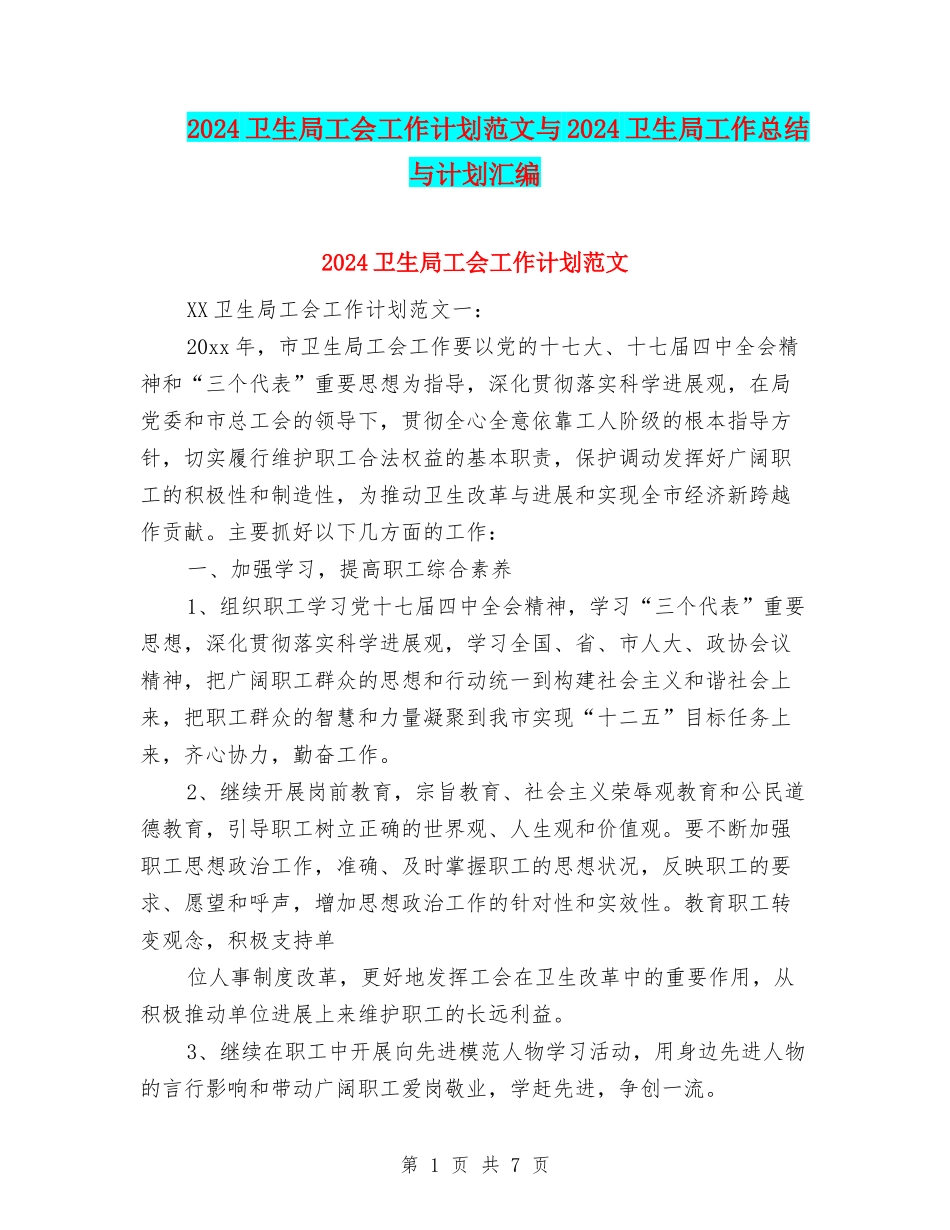 2024 卫生局工会工作计划范文与 2024 卫生局工作总结与计划汇编

2024 卫生局工会工作计划范文

XX 卫生局工会工作计划范文一：

20xx 年，市卫生局工会工作要以党的十七大、十七届四中全会精神和“三个代表”重要思想为指导，深化贯彻落实科学进展观，在局党委和市总工会的领导下，贯彻全心全意依靠工人阶级的根本指导方针，切实履行维护职工合法权益的基本职责，保护调动发挥好广阔职工的积极性和制造性，为推动卫生改革与进展和实现全市经济新跨越作贡献。主要抓好以下几方面的工作：

一、加强学习，提高职工综合素养

1、组织职工学习党十七届四中全会精神，学习“三个代表”重要思想，深化贯彻落实科学进展观，学习全国、省、市人大、政协会议精神，把广阔职工群众的思想和行动统一到构建社会主义和谐社会上来，把职工群众的智慧和力量凝聚到我市实现“十二五”目标任务上来，齐心协力，勤奋工作。

2、继续开展岗前教育，宗旨教育、社会主义荣辱观教育和公民道德教育，引导职工树立正确的世界观、人生观和价值观。要不断加强职工思想政治工作，准确、及时掌握职工的思想状况，反映职工的要求、愿望和呼声，增加思想政治工作的针对性和实效性。教育职工转变观念，积极支持单

位人事制度改革，更好地发挥工会在卫生改革中的重要作用，从积极推动单位进展上来维护职工的长远利益。

3、继续在职工中开展向先进模范人物学习活动，用身边先进人物的言行影响和带动广阔职工爱岗敬业，学赶先进，争创一流。

第 1 页 共 7 页